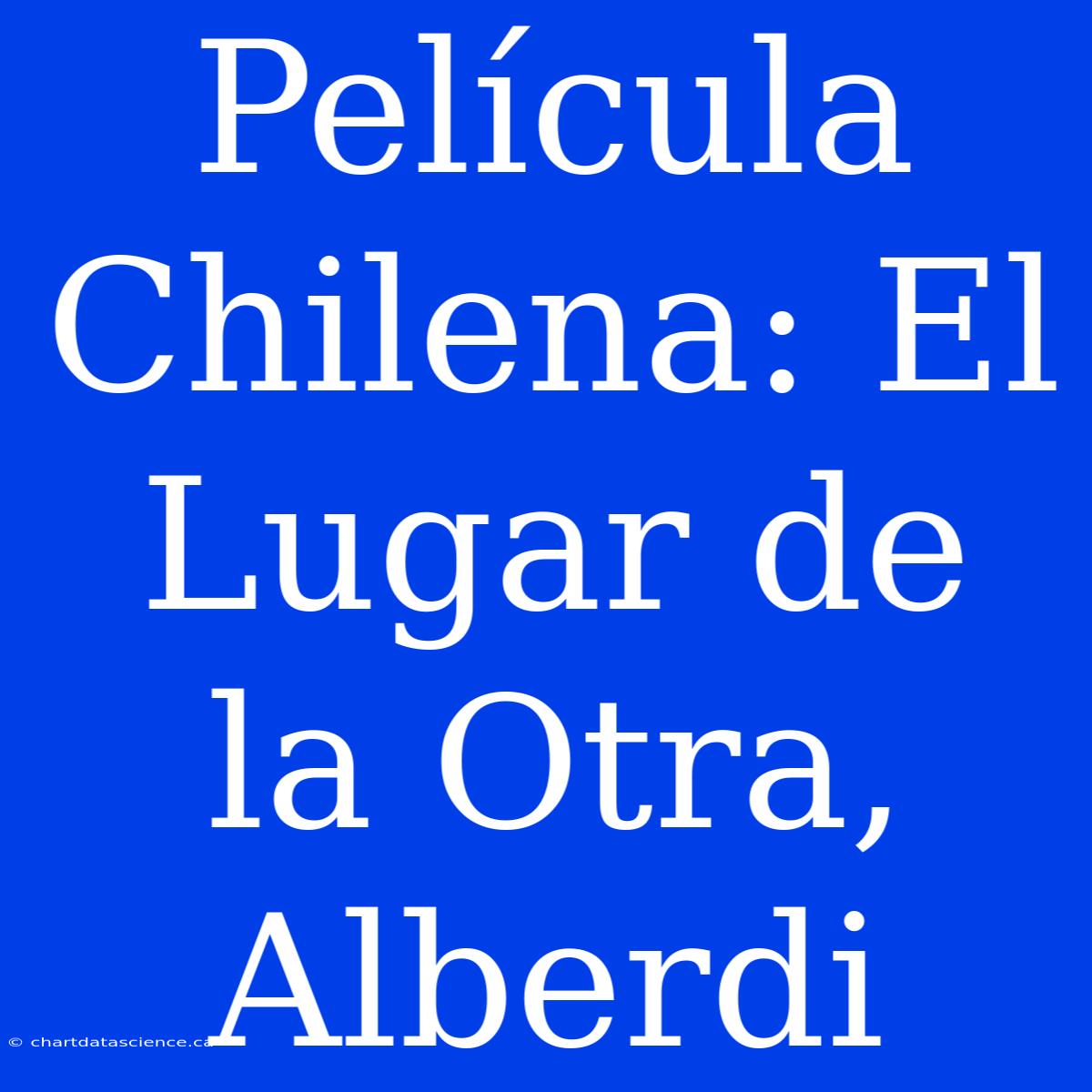 Película Chilena: El Lugar de la Otra, Alberdi

© chartdatascience.ca